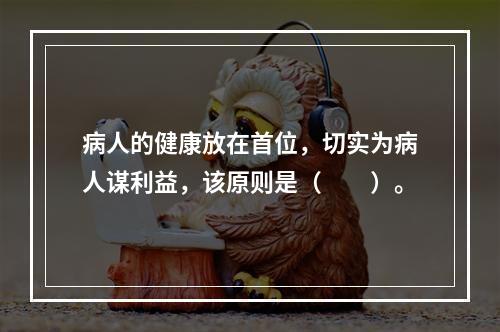 病人的健康放在首位，切实为病人谋利益，该原则是（　　）。